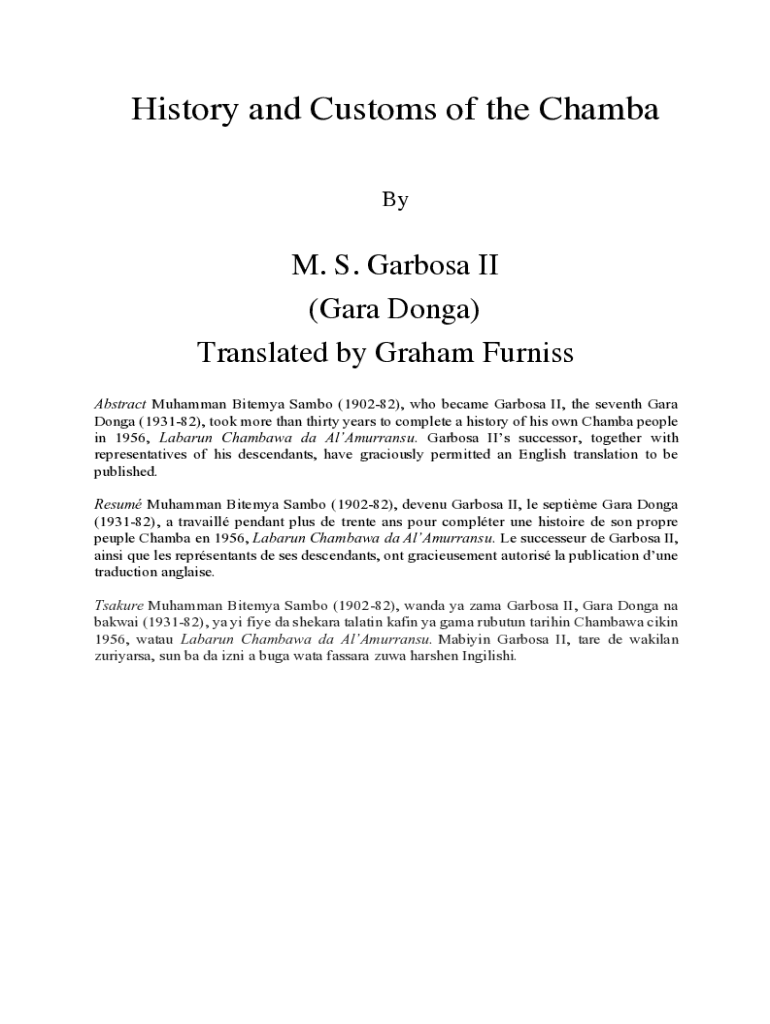 History and Customs of the Chamba

By

M. S. Garbosa II
(Gara Donga)
Translated by Graham Furniss

Abstract Muhamman Bitemya Sambo (1902-82), who became Garbosa II, the seventh Gara Donga (1931-82), took more than thirty years to complete a history of his own Chamba people in 1956, Labarun Chambawa da Al'Amurransu. Garbosa II's successor, together with representatives of his descendants, have graciously permitted an English translation to be published.

Resumé Muhamman Bitemya Sambo (1902-82), devenu Garbosa II, le septième Gara Donga (1931-82), a travaillé pendant plus de trente ans pour compléter une histoire de son propre peuple Chamba en 1956, Labarun Chambawa da Al'Amurransu. Le successeur de Garbosa II, ainsi que les représentants de ses descendants, ont gracieusement autorisé la publication d'une traduction anglaise.

Tsakure Muhamman Bitemya Sambo (1902-82), wanda ya zama Garbosa II, Gara Donga na bakwai (1931-82), ya yi fiye da shekara talatin kafin ya gama rubutun tarihin Chambawa cikin 1956, watau Labarun Chambawa da Al'Amurransu. Mabiyin Garbosa II, tare de wakilan zuriyarsa, sun ba da izni a buga wata fassara zuwa harshen Ingilishi.